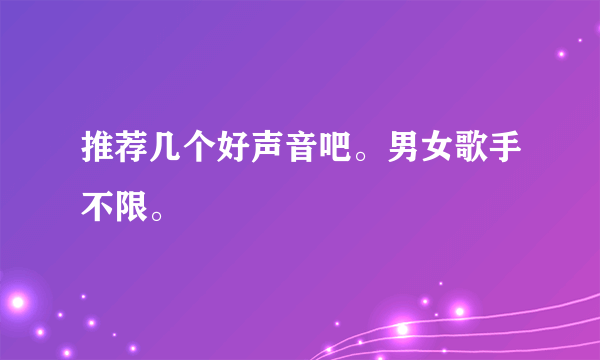 推荐几个好声音吧。男女歌手不限。